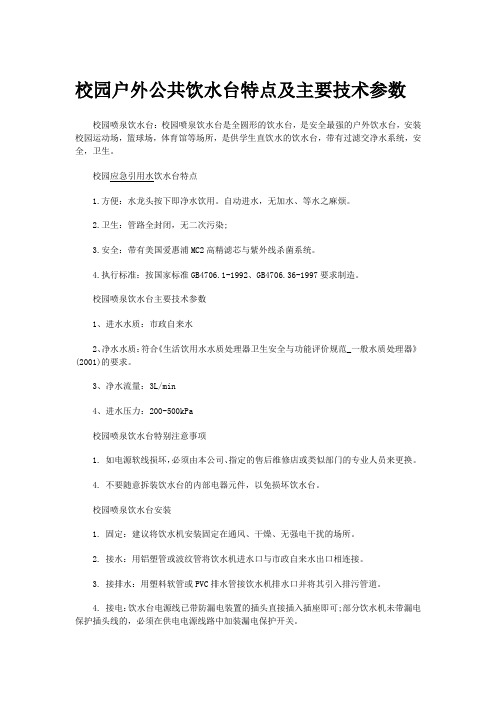 校园户外公共饮水台特点及主要技术参数

校园喷泉饮水台：校园喷泉饮水台是全圆形的饮水台，是安全最强的户外饮水台，安装校园运动场，篮球场，体育馆等场所，是供学生直饮水的饮水台，带有过滤交净水系统，安全，卫生。

校园应急引用水饮水台特点

1.方便：水龙头按下即净水饮用。自动进水，无加水、等水之麻烦。

2.卫生：管路全封闭，无二次污染；

3.安全：带有美国爱惠浦MC2高精滤芯与紫外线杀菌系统。

4.执行标准：按国家标准GB4706.1-1992、GB4706.36-1997要求制造。

校园喷泉饮水台主要技术参数

1、进水水质：市政自来水

2、净水水质：符合《生活饮用水水质处理器卫生安全与功能评价规范_一般水质处理器》(2001)的要求。

3、净水流量：3L/min

4、进水压力：200-500kPa

校园喷泉饮水台特别注意事项

1. 如电源软线损坏，必须由本公司、指定的售后维修店或类似部门的专业人员来更换。

4. 不要随意拆装饮水台的内部电器元件，以免损坏饮水台。

校园喷泉饮水台安装

1. 固定：建议将饮水机安装固定在通风、干燥、无强电干扰的场所。

2. 接水：用铝塑管或波纹管将饮水机进水口与市政自来水出口相连接。

3. 接排水：用塑料软管或PVC排水管接饮水机排水口并将其引入排污管道。

4. 接电：饮水台电源线已带防漏电装置的插头直接插入插座即可；部分饮水机未带漏电保护插头线的，必须在供电电源线路中加装漏电保护开关。